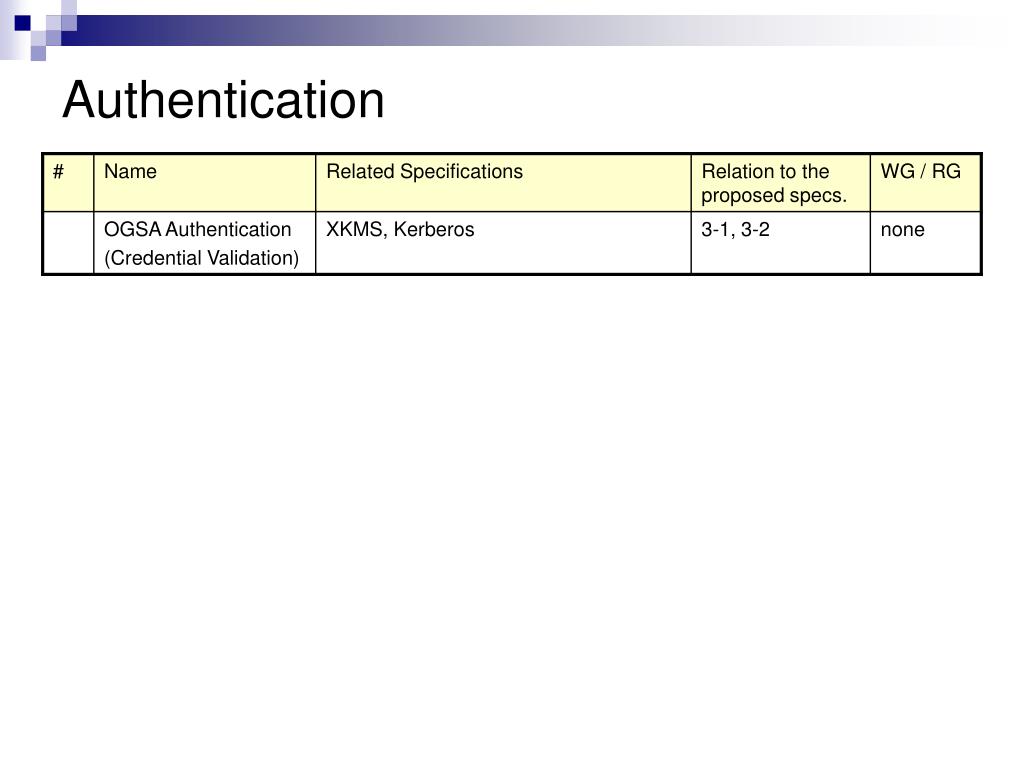 Authentication

| # | Name | Related Specifications | Relation to the proposed specs. | WG / RG |
|---|---|---|---|---|
|  | OGSA Authentication (Credential Validation) | XKMS, Kerberos | 3-1, 3-2 | none |